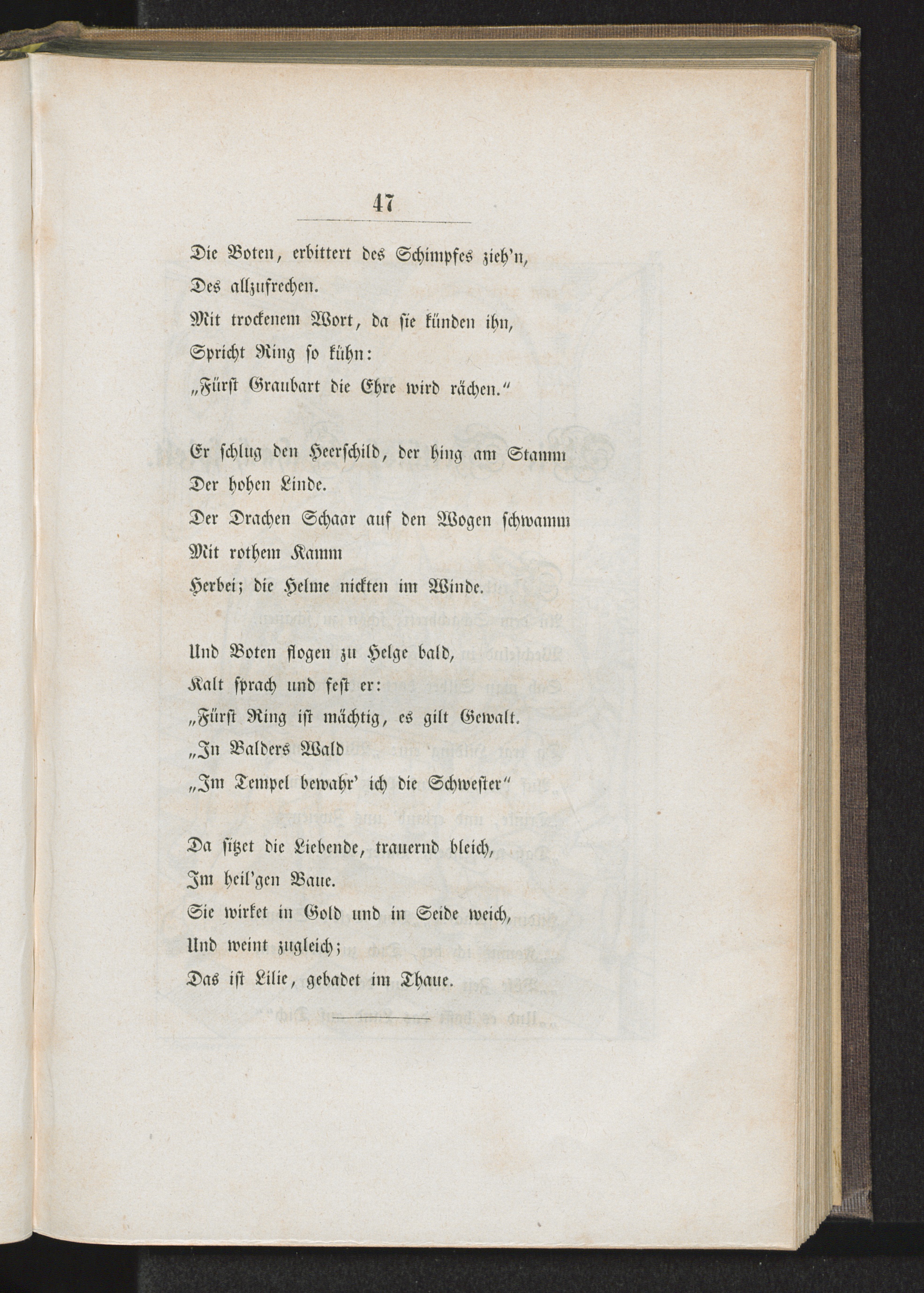 47

Die Boten, erbittert des Schimpfes zieh'n,
Des allzufrechen.
Mit trockenem Wort, da sie künden ihn,
Spricht Ring so kühn:
„Fürst Graubart die Ehre wird rächen."

Er schlug den Heerschild, der hing am Stamm
Der hohen Linde.
Der Drachen Schaar auf den Wogen schwamm
Mit rothem Kamm
Herbei; die Helme nickten im Winde.

Und Boten flogen zu Helge bald,
Kalt sprach und fest er:
„Fürst Ring ist mächtig, es gilt Gewalt.
„In Balders Wald
„Im Tempel bewahr' ich die Schwester"

Da sitzet die Liebende, trauernd bleich,
Im heil'gen Baue.
Sie wirket in Gold und in Seide weich,
Und weint zugleich;
Das ist Lilie, gebadet im Thaue.